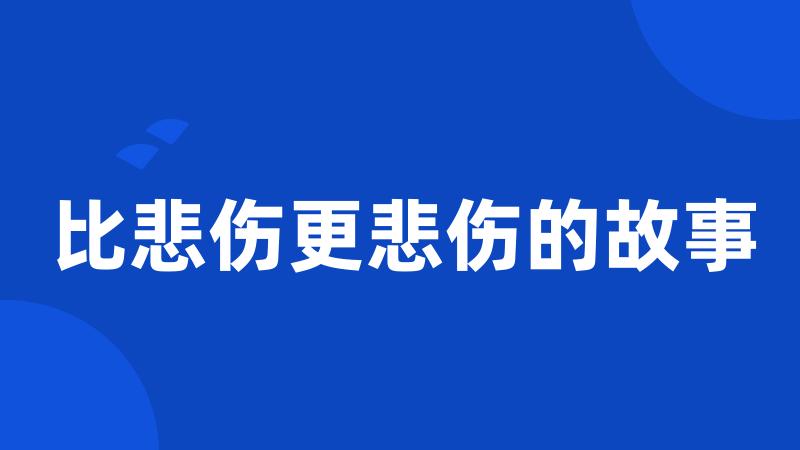 比悲伤更悲伤的故事